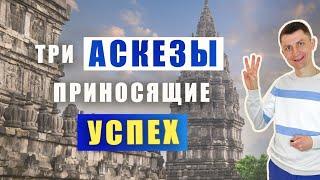 ТРИ АСКЕЗЫ
ПРИНОСЯЩИЕ
УСПЕХ